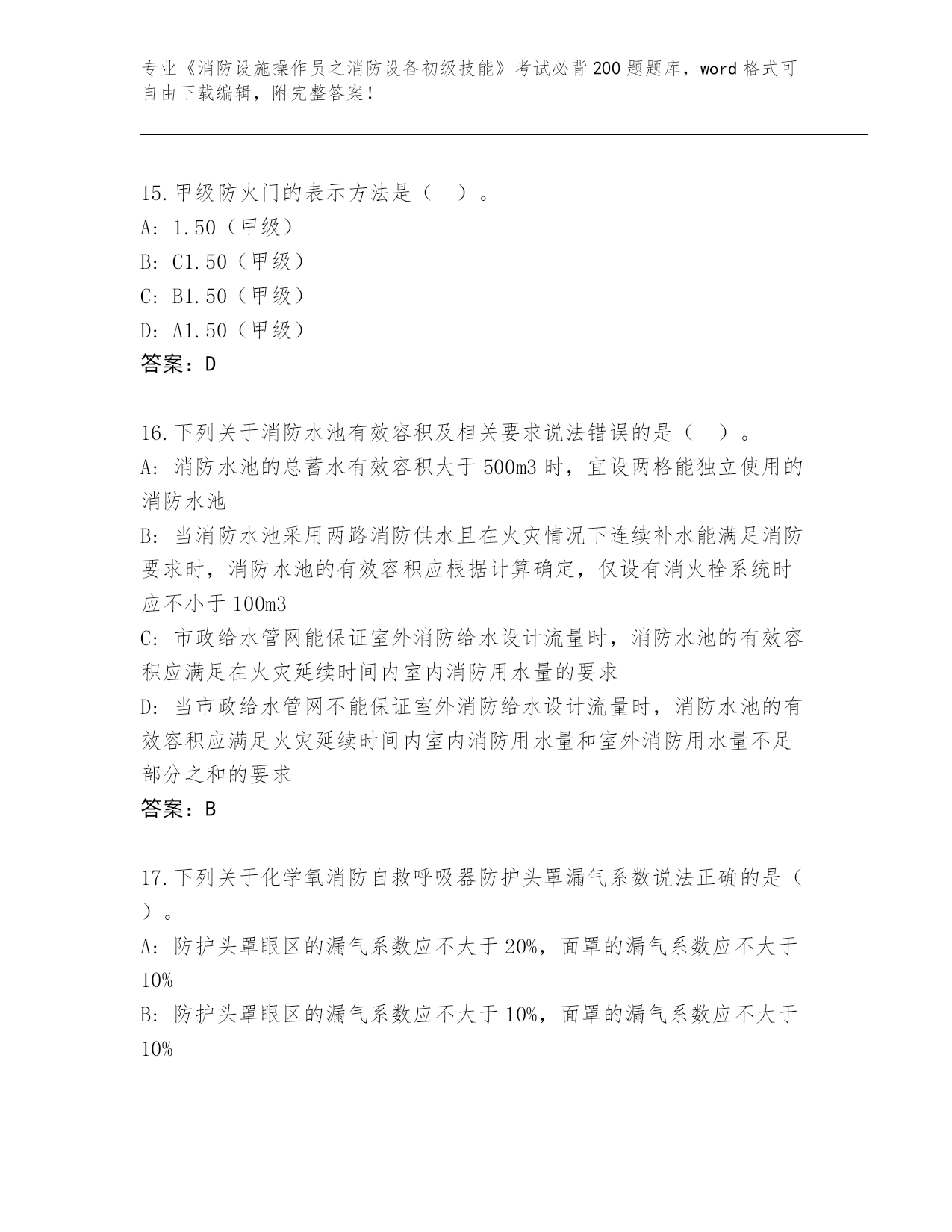 专业《消防设施操作员之消防设备初级技能》考试必背200题题库，word格式可自由下载编辑，附完整答案！

15.甲级防火门的表示方法是（　）。
A: 1.50（甲级）
B: C1.50（甲级）
C: B1.50（甲级）
D: A1.50（甲级）
答案：D

16.下列关于消防水池有效容积及相关要求说法错误的是（　）。
A: 消防水池的总蓄水有效容积大于500m3时，宜设两格能独立使用的消防水池
B: 当消防水池采用两路消防供水且在火灾情况下连续补水能满足消防要求时，消防水池的有效容积应根据计算确定，仅设有消火栓系统时应不小于100m3
C: 市政给水管网能保证室外消防给水设计流量时，消防水池的有效容积应满足在火灾延续时间内室内消防用水量的要求
D: 当市政给水管网不能保证室外消防给水设计流量时，消防水池的有效容积应满足火灾延续时间内室内消防用水量和室外消防用水量不足部分之和的要求
答案：B

17.下列关于化学氧消防自救呼吸器防护头罩漏气系数说法正确的是（　）。
A: 防护头罩眼区的漏气系数应不大于20%，面罩的漏气系数应不大于10%
B: 防护头罩眼区的漏气系数应不大于10%，面罩的漏气系数应不大于10%